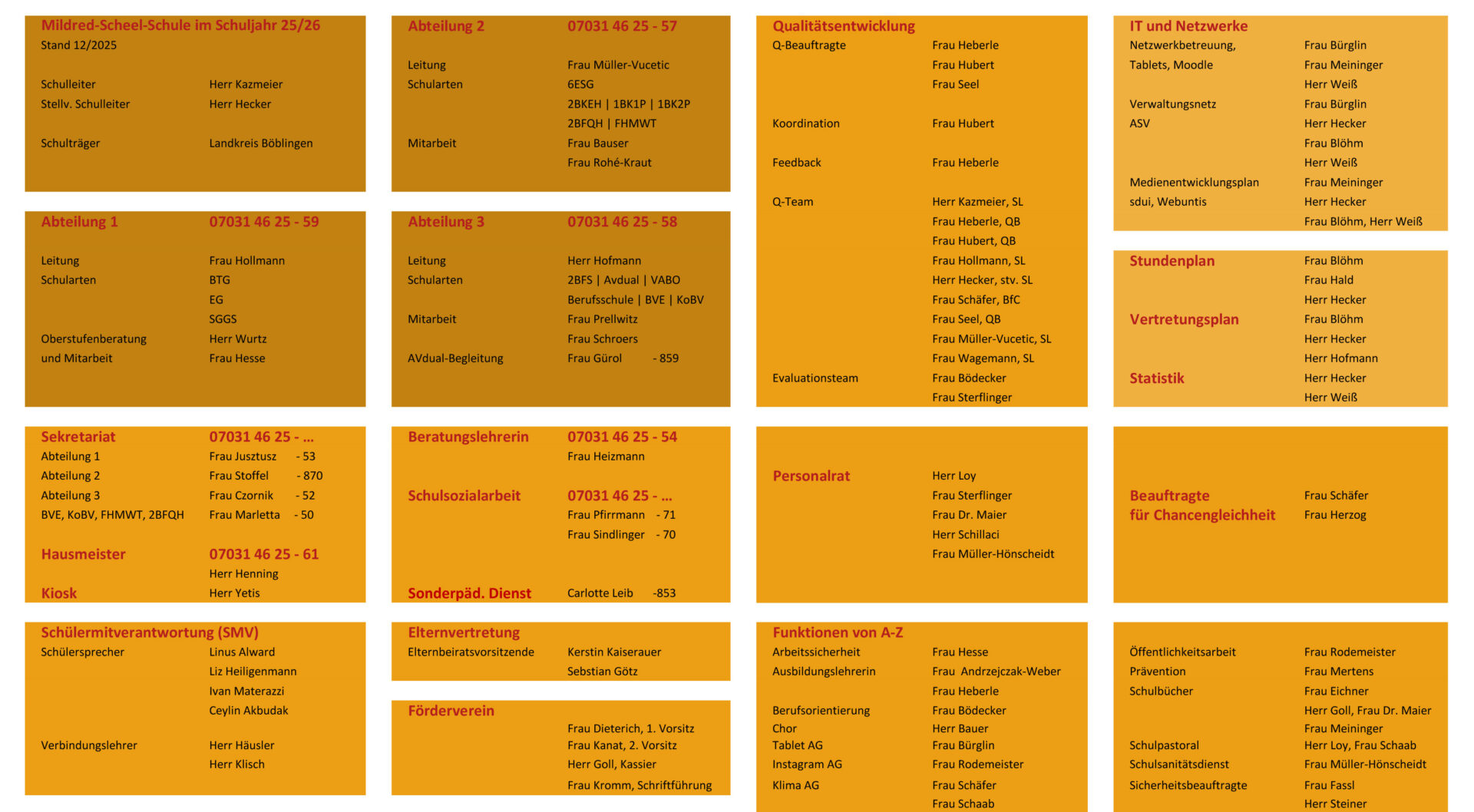 Mildred-Scheel-Schule im Schuljahr 25/26
Stand 12/2025

Schulleiter Herr Kazmeier
Stellv. Schulleiter Herr Hecker

Schulträger Landkreis Böblingen

Abteilung 1 07031 46 25 - 59

Leitung Frau Hollmann
Schularten BTG
EG
SGGS
Oberstufenberatung Herr Wurtz
und Mitarbeit Frau Hesse

Sekretariat 07031 46 25 - ...
Abteilung 1 Frau Jusztusz - 53
Abteilung 2 Frau Stoffel - 870
Abteilung 3 Frau Czornik - 52
BVE, KoBV, FHMWT, 2BFQH Frau Marletta - 50

Hausmeister 07031 46 25 - 61
Herr Henning
Kiosk Herr Yetis

Schülermitverantwortung (SMV)
Schülersprecher Linus Alward
Liz Heiligenmann
Ivan Materazzi
Ceylin Akbudak

Verbindungslehrer Herr Häusler
Herr Klisch

Abteilung 2 07031 46 25 - 57

Leitung Frau Müller-Vucetic
Schularten 6ESG
2BKEH | 1BK1P | 1BK2P
2BFQH | FHMWT
Mitarbeit Frau Bauser
Frau Rohé-Kraut

Abteilung 3 07031 46 25 - 58

Leitung Herr Hofmann
Schularten 2BFS | Avdual | VABO
Berufsschule | BVE | KoBV
Mitarbeit Frau Prellwitz
Frau Schroers
AVdual-Begleitung Frau Gürol - 859

Beratungslehrerin 07031 46 25 - 54
Frau Heizmann

Schulsozialarbeit 07031 46 25 - ...
Frau Pfirrmann - 71
Frau Sindlinger - 70

Sonderpäd. Dienst Carlotte Leib -853

Elternvertretung
Elternbeiratsvorsitzende Kerstin Kaiserauer
Sebstian Götz

Förderverein
Frau Dieterich, 1. Vorsitz
Frau Kanat, 2. Vorsitz
Herr Goll, Kassier
Frau Kromm, Schriftführung

Qualitätsentwicklung
Q-Beauftragte Frau Heberle
Frau Hubert
Frau Seel
Koordination Frau Hubert

Feedback Frau Heberle

Q-Team Herr Kazmeier, SL
Frau Heberle, QB
Frau Hubert, QB
Frau Hollmann, SL
Herr Hecker, stv. SL
Frau Schäfer, BfC
Frau Seel, QB
Frau Müller-Vucetic, SL
Frau Wagemann, SL
Evaluationsteam Frau Bödecker
Frau Sterflinger

Personalrat Herr Loy
Frau Sterflinger
Frau Dr. Maier
Herr Schillaci
Frau Müller-Hönscheidt

Funktionen von A-Z
Arbeitssicherheit Frau Hesse
Ausbildungslehrerin Frau Andrzejczak-Weber
Frau Heberle
Berufsorientierung Frau Bödecker
Chor Herr Bauer
Tablet AG Frau Bürglin
Instagram AG Frau Rodemeister
Klima AG Frau Schäfer
Frau Schaab

IT und Netzwerke
Netzwerkbetreuung, Frau Bürglin
Tablets, Moodle Frau Meininger
Herr Weiß
Verwaltungsnetz Frau Bürglin
ASV Herr Hecker
Frau Blöhm
Herr Weiß
Medienentwicklungsplan Frau Meininger
sdui, Webuntis Herr Hecker
Frau Blöhm, Herr Weiß

Stundenplan Frau Blöhm
Frau Hald
Herr Hecker
Vertretungsplan Frau Blöhm
Herr Hecker
Herr Hofmann
Statistik Herr Hecker
Herr Weiß

Beauftragte
für Chancengleichheit Frau Schäfer
Frau Herzog

Öffentlichkeitsarbeit Frau Rodemeister
Prävention Frau Mertens
Schulbücher Frau Eichner
Herr Goll, Frau Dr. Maier
Frau Meininger
Schulpastoral Herr Loy, Frau Schaab
Schulsanitätsdienst Frau Müller-Hönscheidt
Sicherheitsbeauftragte Frau Fassl
Herr Steiner